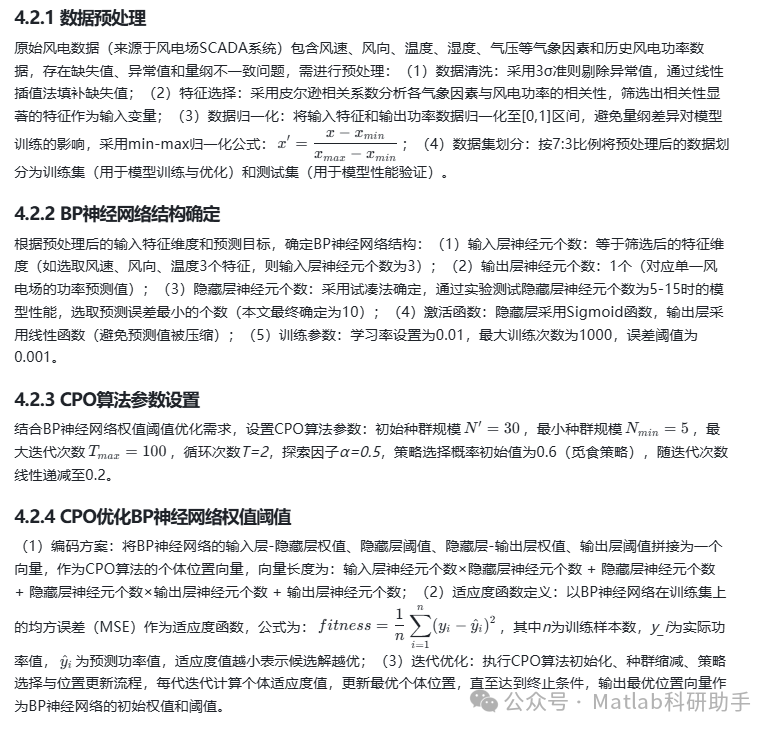 4.2.1 数据预处理

原始风电数据（来源于风电场SCADA系统）包含风速、风向、温度、湿度、气压等气象因素和历史风电功率数据，存在缺失值、异常值和量纲不一致问题，需进行预处理：（1）数据清洗：采用3σ准则剔除异常值，通过线性插值法填补缺失值；（2）特征选择：采用皮尔逊相关系数分析各气象因素与风电功率的相关性，筛选出相关性显著的特征作为输入变量；（3）数据归一化：将输入特征和输出功率数据归一化至[0,1]区间，避免量纲差异对模型训练的影响，采用min-max归一化公式：$x' = \frac{x - x_{min}}{x_{max} - x_{min}}$；（4）数据集划分：按7:3比例将预处理后的数据划分为训练集（用于模型训练与优化）和测试集（用于模型性能验证）。

4.2.2 BP神经网络结构确定

根据预处理后的输入特征维度和预测目标，确定BP神经网络结构：（1）输入层神经元个数：等于筛选后的特征维度（如选取风速、风向、温度3个特征，则输入层神经元个数为3）；（2）输出层神经元个数：1个（对应单一风电场的功率预测值）；（3）隐藏层神经元个数：采用试凑法确定，通过实验测试隐藏层神经元个数为5-15时的模型性能，选取预测误差最小的个数（本文最终确定为10）；（4）激活函数：隐藏层采用Sigmoid函数，输出层采用线性函数（避免预测值被压缩）；（5）训练参数：学习率设置为0.01，最大训练次数为1000，误差阈值为0.001。

4.2.3 CPO算法参数设置

结合BP神经网络权值阈值优化需求，设置CPO算法参数：初始种群规模$N' = 30$，最小种群规模$N_{min} = 5$，最大迭代次数$T_{max} = 100$，循环次数T=2，探索因子α=0.5，策略选择概率初始值为0.6（觅食策略），随迭代次数线性递减至0.2。

4.2.4 CPO优化BP神经网络权值阈值

（1）编码方案：将BP神经网络的输入层-隐藏层权值、隐藏层阈值、隐藏层-输出层权值、输出层阈值拼接为一个向量，作为CPO算法的个体位置向量，向量长度为：输入层神经元个数×隐藏层神经元个数 + 隐藏层神经元个数 + 隐藏层神经元个数×输出层神经元个数 + 输出层神经元个数；（2）适应度函数定义：以BP神经网络在训练集上的均方误差（MSE）作为适应度函数，公式为：$fitness = \frac{1}{n}\sum_{i=1}^{n}(y_i - \hat{y}_i)^2$，其中n为训练样本数，y_i为实际功率值，$\hat{y}_i$为预测功率值，适应度值越小表示候选解越优；（3）迭代优化：执行CPO算法初始化、种群缩减、策略选择与位置更新流程，每代迭代计算个体适应度值，更新最优个体位置，直至达到终止条件，输出最优位置向量作为BP神经网络的初始权值和阈值。

公众号 · Matlab科研助手